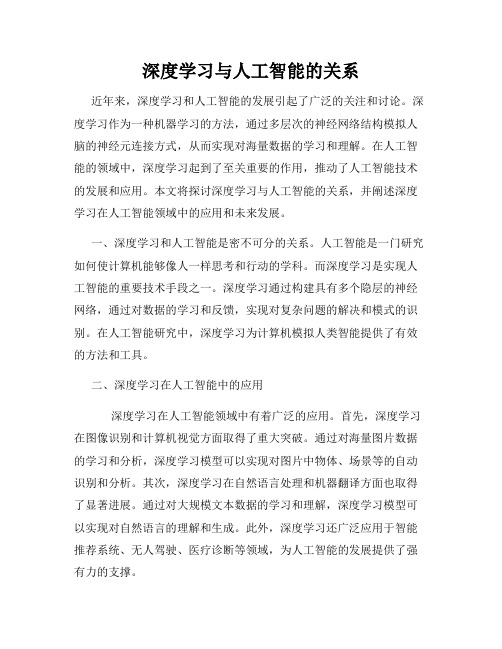 深度学习与人工智能的关系

近年来，深度学习和人工智能的发展引起了广泛的关注和讨论。深度学习作为一种机器学习的方法，通过多层次的神经网络结构模拟人脑的神经元连接方式，从而实现对海量数据的学习和理解。在人工智能的领域中，深度学习起到了至关重要的作用，推动了人工智能技术的发展和应用。本文将探讨深度学习与人工智能的关系，并阐述深度学习在人工智能领域中的应用和未来发展。

一、深度学习和人工智能是密不可分的关系。人工智能是一门研究如何使计算机能够像人一样思考和行动的学科。而深度学习是实现人工智能的重要技术手段之一。深度学习通过构建具有多个隐层的神经网络，通过对数据的学习和反馈，实现对复杂问题的解决和模式的识别。在人工智能研究中，深度学习为计算机模拟人类智能提供了有效的方法和工具。

二、深度学习在人工智能中的应用

深度学习在人工智能领域中有着广泛的应用。首先，深度学习在图像识别和计算机视觉方面取得了重大突破。通过对海量图片数据的学习和分析，深度学习模型可以实现对图片中物体、场景等的自动识别和分析。其次，深度学习在自然语言处理和机器翻译方面也取得了显著进展。通过对大规模文本数据的学习和理解，深度学习模型可以实现对自然语言的理解和生成。此外，深度学习还广泛应用于智能推荐系统、无人驾驶、医疗诊断等领域，为人工智能的发展提供了强有力的支撑。